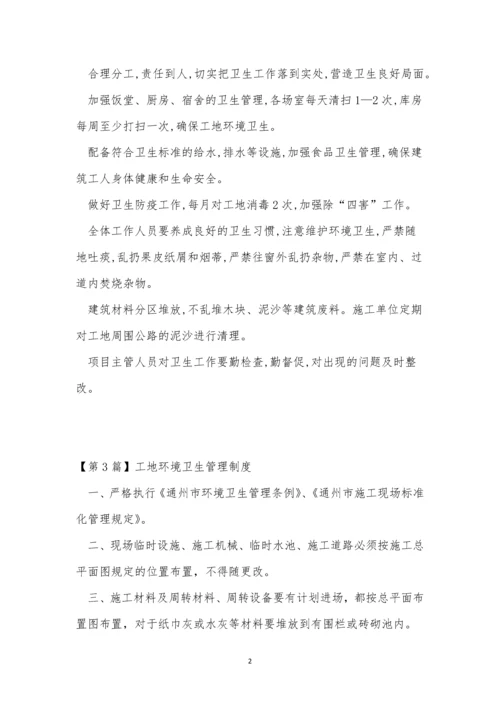 合理分工,责任到人,切实把卫生工作落到实处,营造卫生良好局面。

加强饭堂、厨房、宿舍的卫生管理,各场室每天清扫1—2次,库房每周至少打扫一次,确保工地环境卫生。

配备符合卫生标准的给水,排水等设施,加强食品卫生管理,确保建筑工人身体健康和生命安全。

做好卫生防疫工作,每月对工地消毒2次,加强除“四害”工作。

全体工作人员要养成良好的卫生习惯,注意维护环境卫生,严禁随地吐痰,乱扔果皮纸屑和烟蒂,严禁往窗外乱扔杂物,严禁在室内、过道内焚烧杂物。

建筑材料分区堆放,不乱堆木块、泥沙等建筑废料。施工单位定期对工地周围公路的泥沙进行清理。

项目主管人员对卫生工作要勤检查,勤督促,对出现的问题及时整改。

【第3篇】工地环境卫生管理制度

一、严格执行《通州市环境卫生管理条例》、《通州市施工现场标准化管理规定》。

二、现场临时设施、施工机械、临时水池、施工道路必须按施工总平面图规定的位置布置，不得随更改。

三、施工材料及周转材料、周转设备要有计划进场，都按总平面布置图布置，对于纸巾灰或水灰等材料要堆放到有围栏或砖砌池内。

2